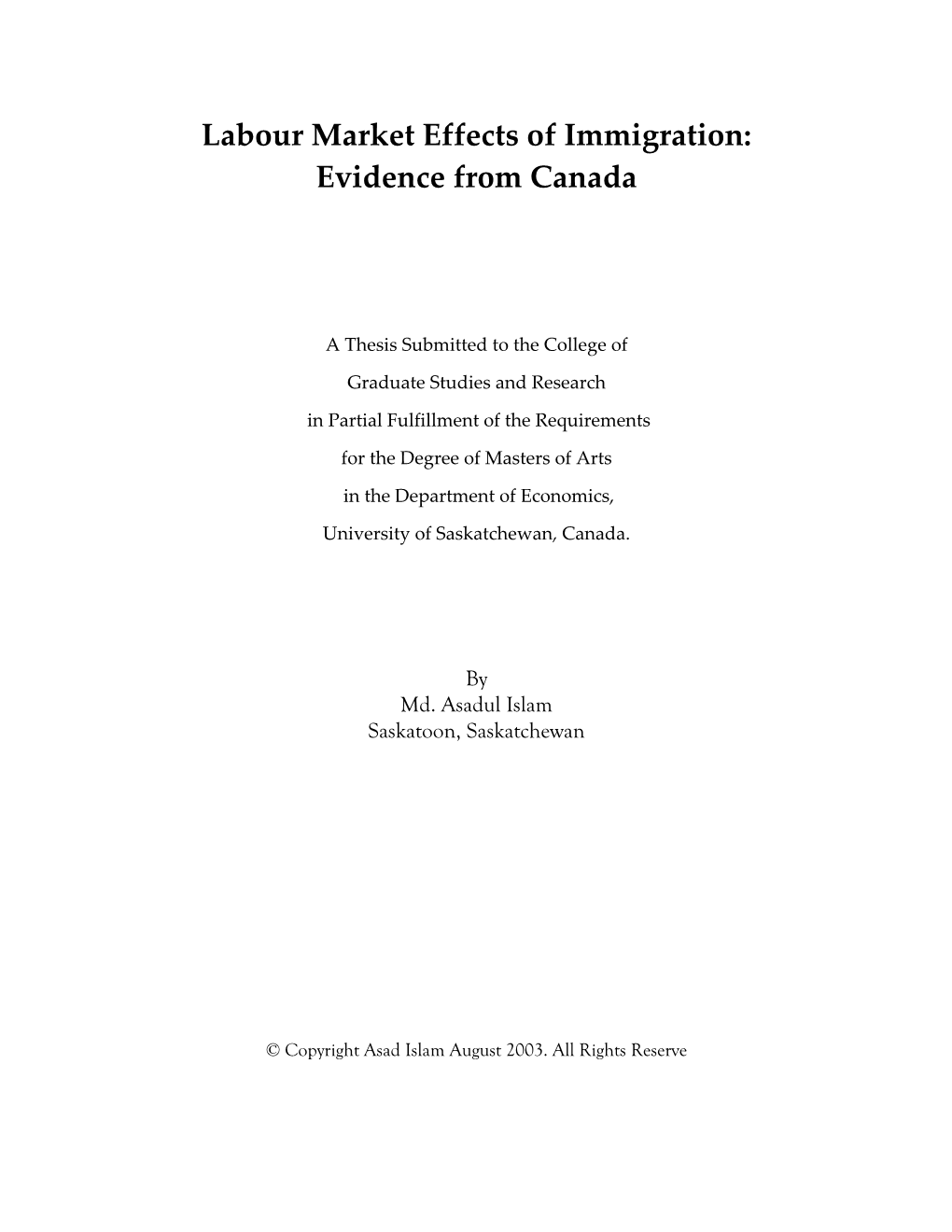 Labour Market Effects of Immigration:
Evidence from Canada

A Thesis Submitted to the College of
Graduate Studies and Research
in Partial Fulfillment of the Requirements
for the Degree of Masters of Arts
in the Department of Economics,
University of Saskatchewan, Canada.

By
Md. Asadul Islam
Saskatoon, Saskatchewan

© Copyright Asad Islam August 2003. All Rights Reserve